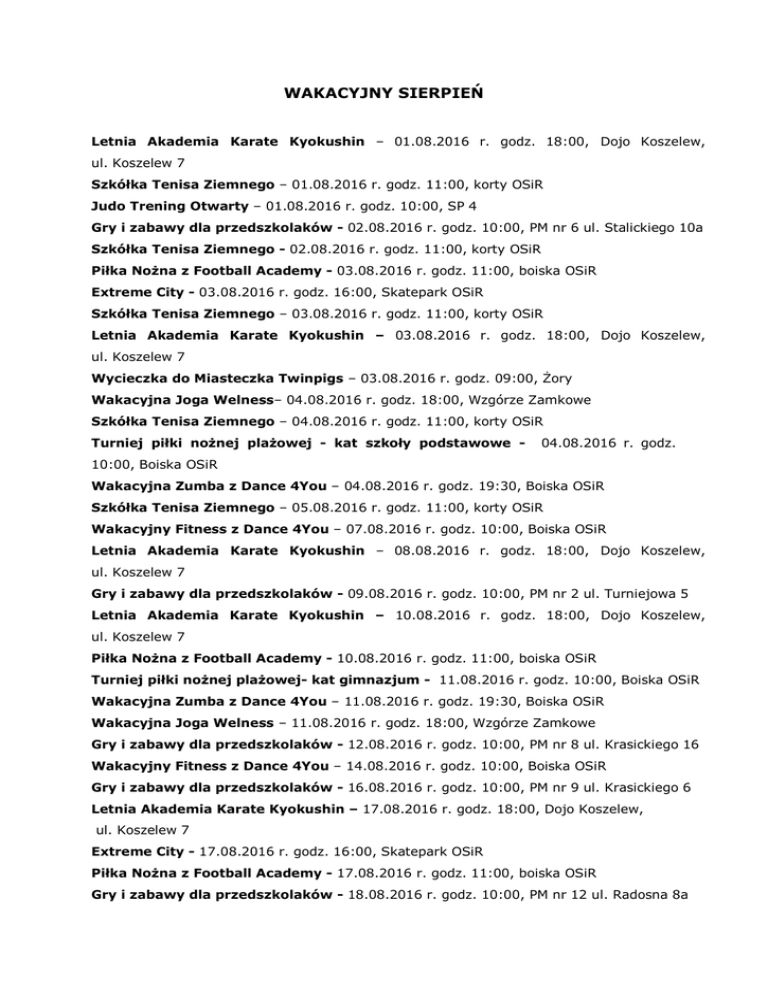 WAKACYJNY SIERPIEŃ

Letnia Akademia Karate Kyokushin – 01.08.2016 r. godz. 18:00, Dojo Koszelew, ul. Koszelew 7

Szkółka Tenisa Ziemnego – 01.08.2016 r. godz. 11:00, korty OSiR

Judo Trening Otwarty – 01.08.2016 r. godz. 10:00, SP 4

Gry i zabawy dla przedszkolaków - 02.08.2016 r. godz. 10:00, PM nr 6 ul. Stalickiego 10a

Szkółka Tenisa Ziemnego - 02.08.2016 r. godz. 11:00, korty OSiR

Piłka Nożna z Football Academy - 03.08.2016 r. godz. 11:00, boiska OSiR

Extreme City - 03.08.2016 r. godz. 16:00, Skatepark OSiR

Szkółka Tenisa Ziemnego – 03.08.2016 r. godz. 11:00, korty OSiR

Letnia Akademia Karate Kyokushin – 03.08.2016 r. godz. 18:00, Dojo Koszelew, ul. Koszelew 7

Wycieczka do Miasteczka Twinpigs – 03.08.2016 r. godz. 09:00, Żory

Wakacyjna Joga Welness– 04.08.2016 r. godz. 18:00, Wzgórze Zamkowe

Szkółka Tenisa Ziemnego – 04.08.2016 r. godz. 11:00, korty OSiR

Turniej piłki nożnej plażowej - kat szkoły podstawowe - 04.08.2016 r. godz. 10:00, Boiska OSiR

Wakacyjna Zumba z Dance 4You – 04.08.2016 r. godz. 19:30, Boiska OSiR

Szkółka Tenisa Ziemnego – 05.08.2016 r. godz. 11:00, korty OSiR

Wakacyjny Fitness z Dance 4You – 07.08.2016 r. godz. 10:00, Boiska OSiR

Letnia Akademia Karate Kyokushin – 08.08.2016 r. godz. 18:00, Dojo Koszelew, ul. Koszelew 7

Gry i zabawy dla przedszkolaków - 09.08.2016 r. godz. 10:00, PM nr 2 ul. Turniejowa 5

Letnia Akademia Karate Kyokushin – 10.08.2016 r. godz. 18:00, Dojo Koszelew, ul. Koszelew 7

Piłka Nożna z Football Academy - 10.08.2016 r. godz. 11:00, boiska OSiR

Turniej piłki nożnej plażowej- kat gimnazjum - 11.08.2016 r. godz. 10:00, Boiska OSiR

Wakacyjna Zumba z Dance 4You – 11.08.2016 r. godz. 19:30, Boiska OSiR

Wakacyjna Joga Welness – 11.08.2016 r. godz. 18:00, Wzgórze Zamkowe

Gry i zabawy dla przedszkolaków - 12.08.2016 r. godz. 10:00, PM nr 8 ul. Krasickiego 16

Wakacyjny Fitness z Dance 4You – 14.08.2016 r. godz. 10:00, Boiska OSiR

Gry i zabawy dla przedszkolaków - 16.08.2016 r. godz. 10:00, PM nr 9 ul. Krasickiego 6

Letnia Akademia Karate Kyokushin – 17.08.2016 r. godz. 18:00, Dojo Koszelew, ul. Koszelew 7

Extreme City - 17.08.2016 r. godz. 16:00, Skatepark OSiR

Piłka Nożna z Football Academy - 17.08.2016 r. godz. 11:00, boiska OSiR

Gry i zabawy dla przedszkolaków - 18.08.2016 r. godz. 10:00, PM nr 12 ul. Radosna 8a